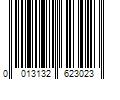 0 013132 623023